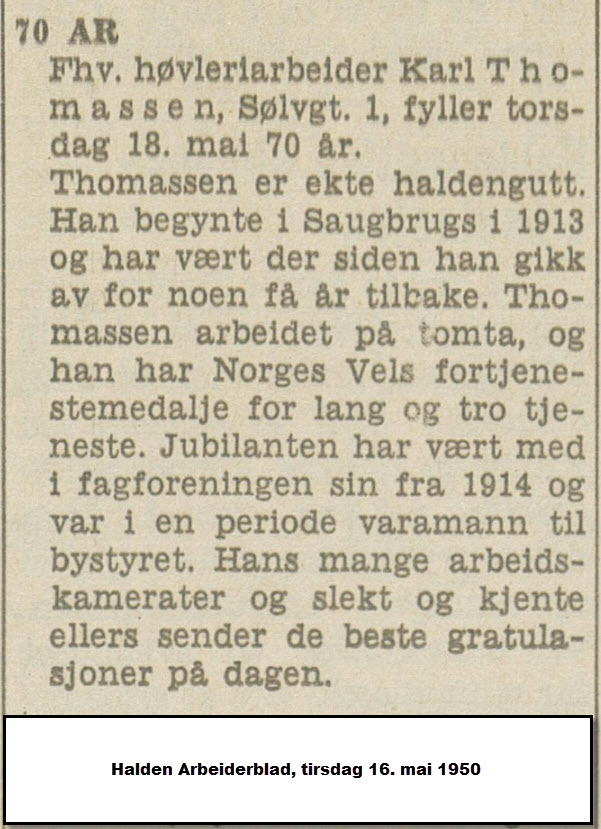 70 AR

Fhv. høvleriarbeider Karl Thomassen, Sølvgt. 1, fyller torsdag 18. mai 70 år.

Thomassen er ekte haldengutt. Han begynte i Saugbrugs i 1913 og har vært der siden han gikk av for noen få år tilbake. Thomassen arbeidet på tomta, og han har Norges Vels fortjenestemedalje for lang og tro tjeneste. Jubilanten har vært med i fagforeningen sin fra 1914 og var i en periode varamann til bystyret. Hans mange arbeidskamerater og slekt og kjente ellers sender de beste gratulasjoner på dagen.

Halden Arbeiderblad, tirsdag 16. mai 1950